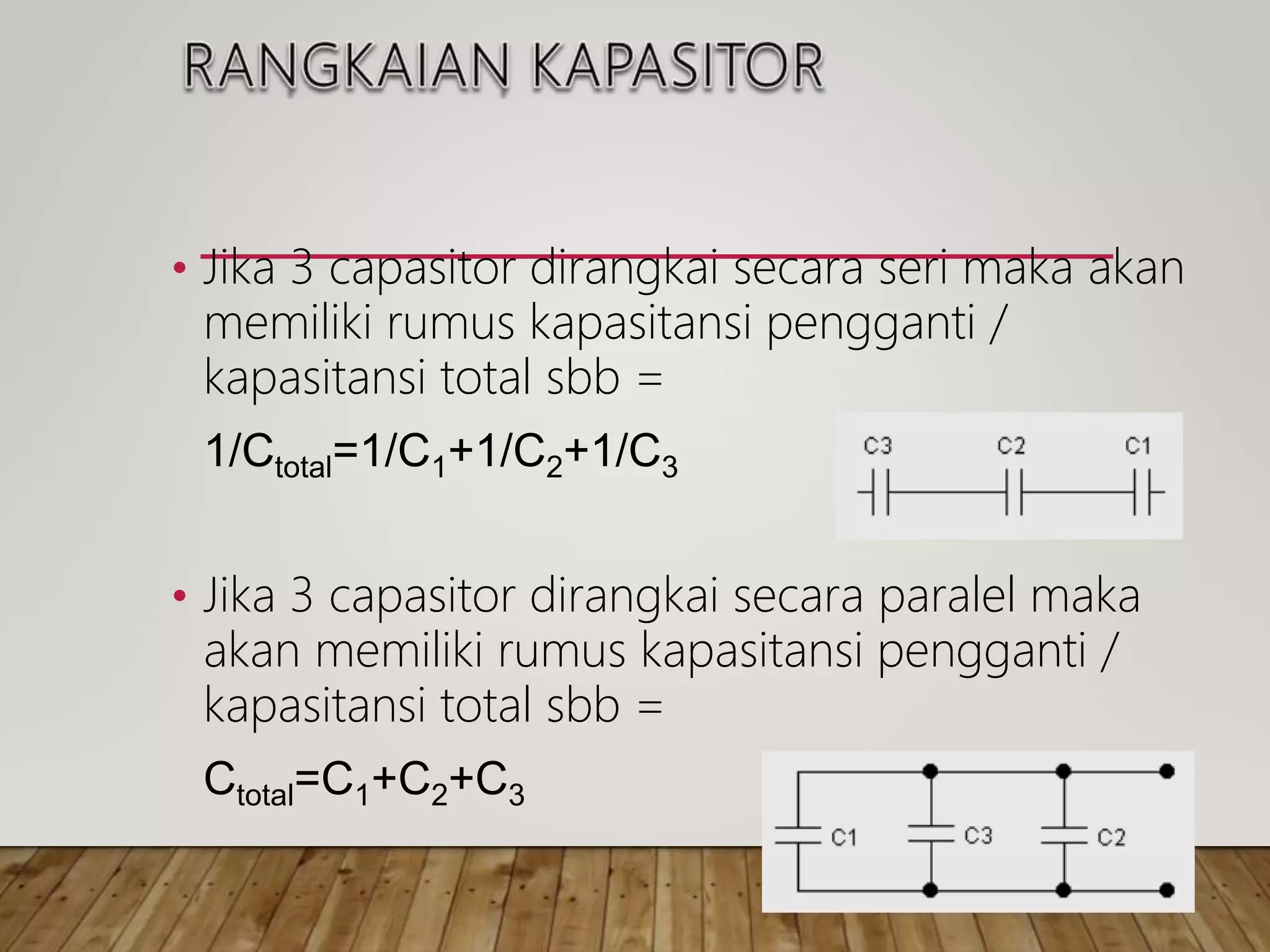 RANGKAIAN KAPASITOR

• Jika 3 capasitor dirangkai secara seri maka akan memiliki rumus kapasitansi pengganti / kapasitansi total sbb =

$1/C_{total}=1/C_1+1/C_2+1/C_3$

C3 C2 C1

• Jika 3 capasitor dirangkai secara paralel maka akan memiliki rumus kapasitansi pengganti / kapasitansi total sbb =

$C_{total}=C_1+C_2+C_3$

C1 C3 C2